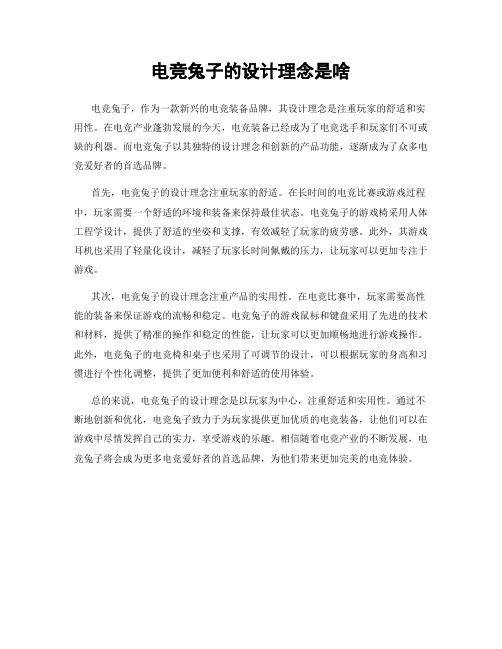 电竞兔子的设计理念是啥

电竞兔子，作为一款新兴的电竞装备品牌，其设计理念是注重玩家的舒适和实用性。在电竞产业蓬勃发展的今天，电竞装备已经成为了电竞选手和玩家们不可或缺的利器。而电竞兔子以其独特的设计理念和创新的产品功能，逐渐成为了众多电竞爱好者的首选品牌。

首先，电竞兔子的设计理念注重玩家的舒适。在长时间的电竞比赛或游戏过程中，玩家需要一个舒适的环境和装备来保持最佳状态。电竞兔子的游戏椅采用人体工程学设计，提供了舒适的坐姿和支撑，有效减轻了玩家的疲劳感。此外，其游戏耳机也采用了轻量化设计，减轻了玩家长时间佩戴的压力，让玩家可以更加专注于游戏。

其次，电竞兔子的设计理念注重产品的实用性。在电竞比赛中，玩家需要高性能的装备来保证游戏的流畅和稳定。电竞兔子的游戏鼠标和键盘采用了先进的技术和材料，提供了精准的操作和稳定的性能，让玩家可以更加顺畅地进行游戏操作。此外，电竞兔子的电竞椅和桌子也采用了可调节的设计，可以根据玩家的身高和习惯进行个性化调整，提供了更加便利和舒适的使用体验。

总的来说，电竞兔子的设计理念是以玩家为中心，注重舒适和实用性。通过不断地创新和优化，电竞兔子致力于为玩家提供更加优质的电竞装备，让他们可以在游戏中尽情发挥自己的实力，享受游戏的乐趣。相信随着电竞产业的不断发展，电竞兔子将会成为更多电竞爱好者的首选品牌，为他们带来更加完美的电竞体验。